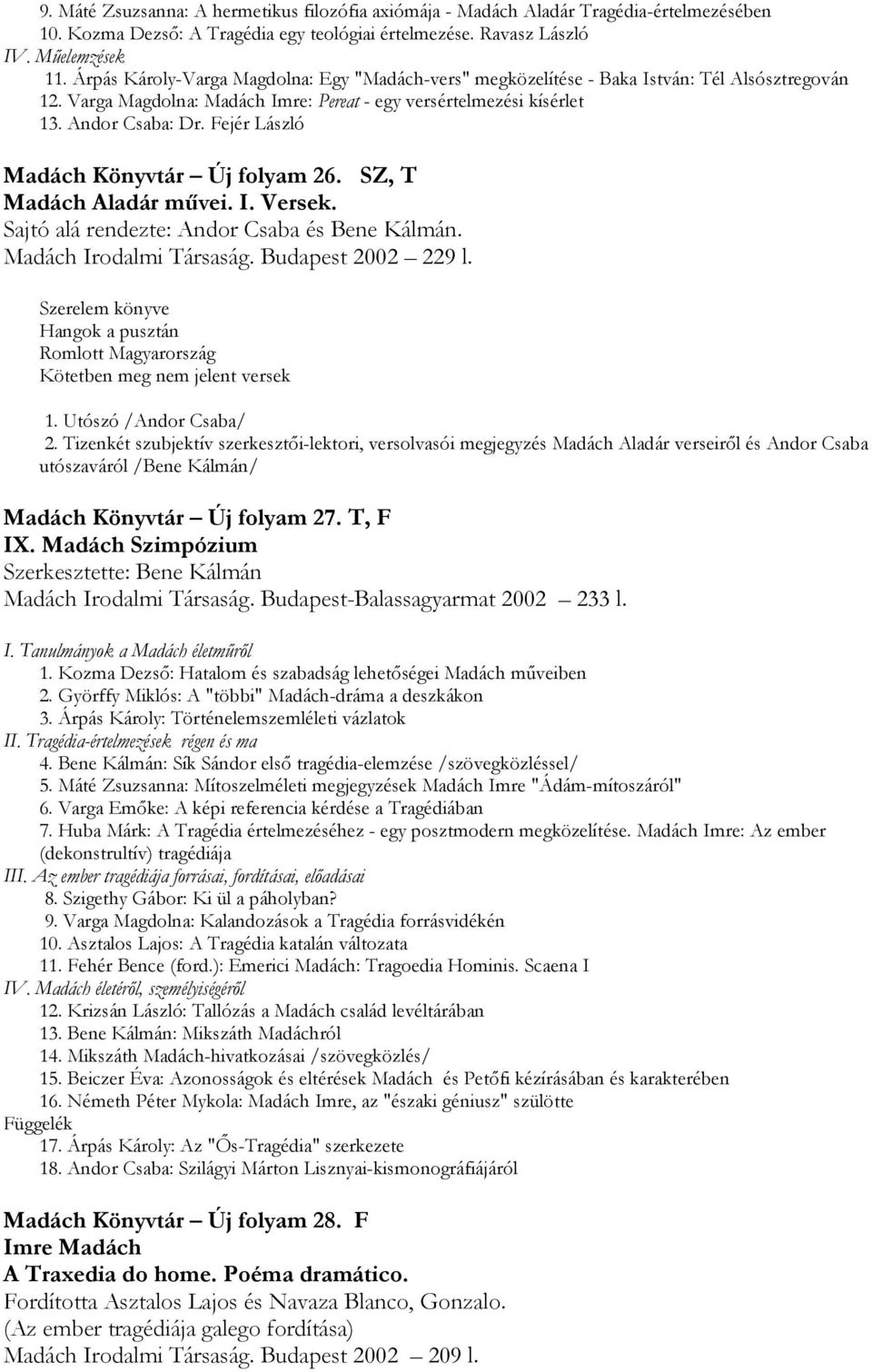 9. Máté Zsuzsanna: A hermetikus filozófia axiómája - Madách Aladár Tragédia-értelmezésében
10. Kozma Dezső: A Tragédia egy teológiai értelmezése. Ravasz László
IV. Műelemzések
11. Árpás Károly-Varga Magdolna: Egy "Madách-vers" megközelítése - Baka István: Tél Alsósztregován
12. Varga Magdolna: Madách Imre: Pereat - egy versértelmezési kísérlet
13. Andor Csaba: Dr. Fejér László

Madách Könyvtár – Új folyam 26. SZ, T
Madách Aladár művei. I. Versek.
Sajtó alá rendezte: Andor Csaba és Bene Kálmán.
Madách Irodalmi Társaság. Budapest 2002 – 229 l.

Szerelem könyve
Hangok a pusztán
Romlott Magyarország
Kötetben meg nem jelent versek

1. Utószó /Andor Csaba/
2. Tizenkét szubjektív szerkesztői-lektori, versolvasói megjegyzés Madách Aladár verseiről és Andor Csaba utószaváról /Bene Kálmán/

Madách Könyvtár – Új folyam 27. T, F
IX. Madách Szimpózium
Szerkesztette: Bene Kálmán
Madách Irodalmi Társaság. Budapest-Balassagyarmat 2002 – 233 l.

I. Tanulmányok a Madách életműről
1. Kozma Dezső: Hatalom és szabadság lehetőségei Madách műveiben
2. Györffy Miklós: A "többi" Madách-dráma a deszkákon
3. Árpás Károly: Történelemszemléleti vázlatok
II. Tragédia-értelmezések régen és ma
4. Bene Kálmán: Sík Sándor első tragédia-elemzése /szövegközléssel/
5. Máté Zsuzsanna: Mítoszelméleti megjegyzések Madách Imre "Ádám-mítoszáról"
6. Varga Emőke: A képi referencia kérdése a Tragédiában
7. Huba Márk: A Tragédia értelmezéséhez - egy posztmodern megközelítése. Madách Imre: Az ember (dekonstrultív) tragédiája
III. Az ember tragédiája forrásai, fordításai, előadásai
8. Szigethy Gábor: Ki ül a páholyban?
9. Varga Magdolna: Kalandozások a Tragédia forrásvidékén
10. Asztalos Lajos: A Tragédia katalán változata
11. Fehér Bence (ford.): Emerici Madách: Tragoedia Hominis. Scaena I
IV. Madách életéről, személyiségéről
12. Krizsán László: Tallózás a Madách család levéltárában
13. Bene Kálmán: Mikszáth Madáchról
14. Mikszáth Madách-hivatkozásai /szövegközlés/
15. Beiczer Éva: Azonosságok és eltérések Madách és Petőfi kézírásában és karakterében
16. Németh Péter Mykola: Madách Imre, az "északi géniusz" szülötte
Függelék
17. Árpás Károly: Az "Ős-Tragédia" szerkezete
18. Andor Csaba: Szilágyi Márton Lisznyai-kismonográfiájáról

Madách Könyvtár – Új folyam 28. F
Imre Madách
A Traxedia do home. Poéma dramático.
Fordította Asztalos Lajos és Navaza Blanco, Gonzalo.
(Az ember tragédiája galego fordítása)
Madách Irodalmi Társaság. Budapest 2002 – 209 l.